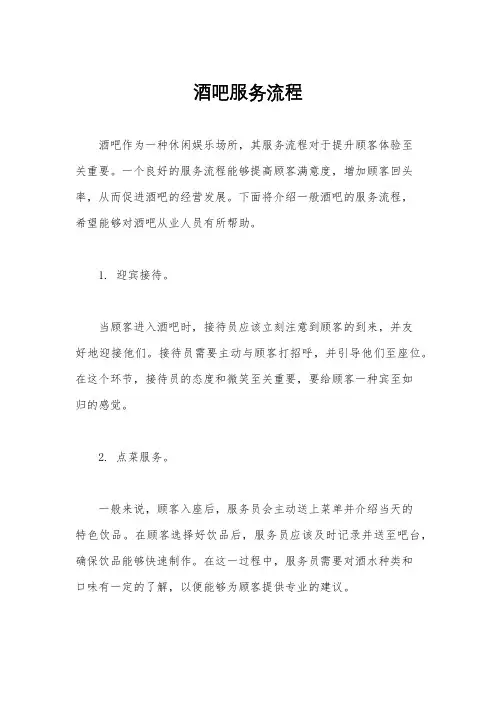 酒吧服务流程

酒吧作为一种休闲娱乐场所，其服务流程对于提升顾客体验至关重要。一个良好的服务流程能够提高顾客满意度，增加顾客回头率，从而促进酒吧的经营发展。下面将介绍一般酒吧的服务流程，希望能够对酒吧从业人员有所帮助。

1. 迎宾接待。

当顾客进入酒吧时，接待员应该立刻注意到顾客的到来，并友好地迎接他们。接待员需要主动与顾客打招呼，并引导他们至座位。在这个环节，接待员的态度和微笑至关重要，要给顾客一种宾至如归的感觉。

2. 点菜服务。

一般来说，顾客入座后，服务员会主动送上菜单并介绍当天的特色饮品。在顾客选择好饮品后，服务员应该及时记录并送至吧台，确保饮品能够快速制作。在这一过程中，服务员需要对酒水种类和口味有一定的了解，以便能够为顾客提供专业的建议。